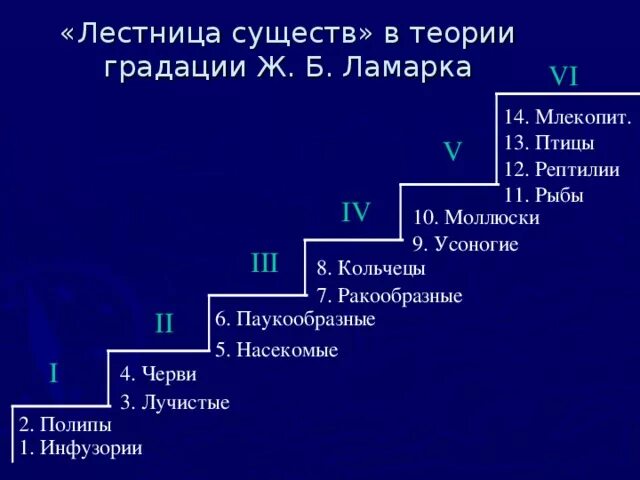 «Лестница существ» в теории градации Ж. Б. Ламарка

VI
14. Млекопит.
13. Птицы
12. Рептилии
11. Рыбы

V
10. Моллюски
9. Усоногие

IV
8. Кольчецы
7. Ракообразные

III
6. Паукообразные
5. Насекомые

II
4. Черви
3. Лучистые

I
2. Полипы
1. Инфузории